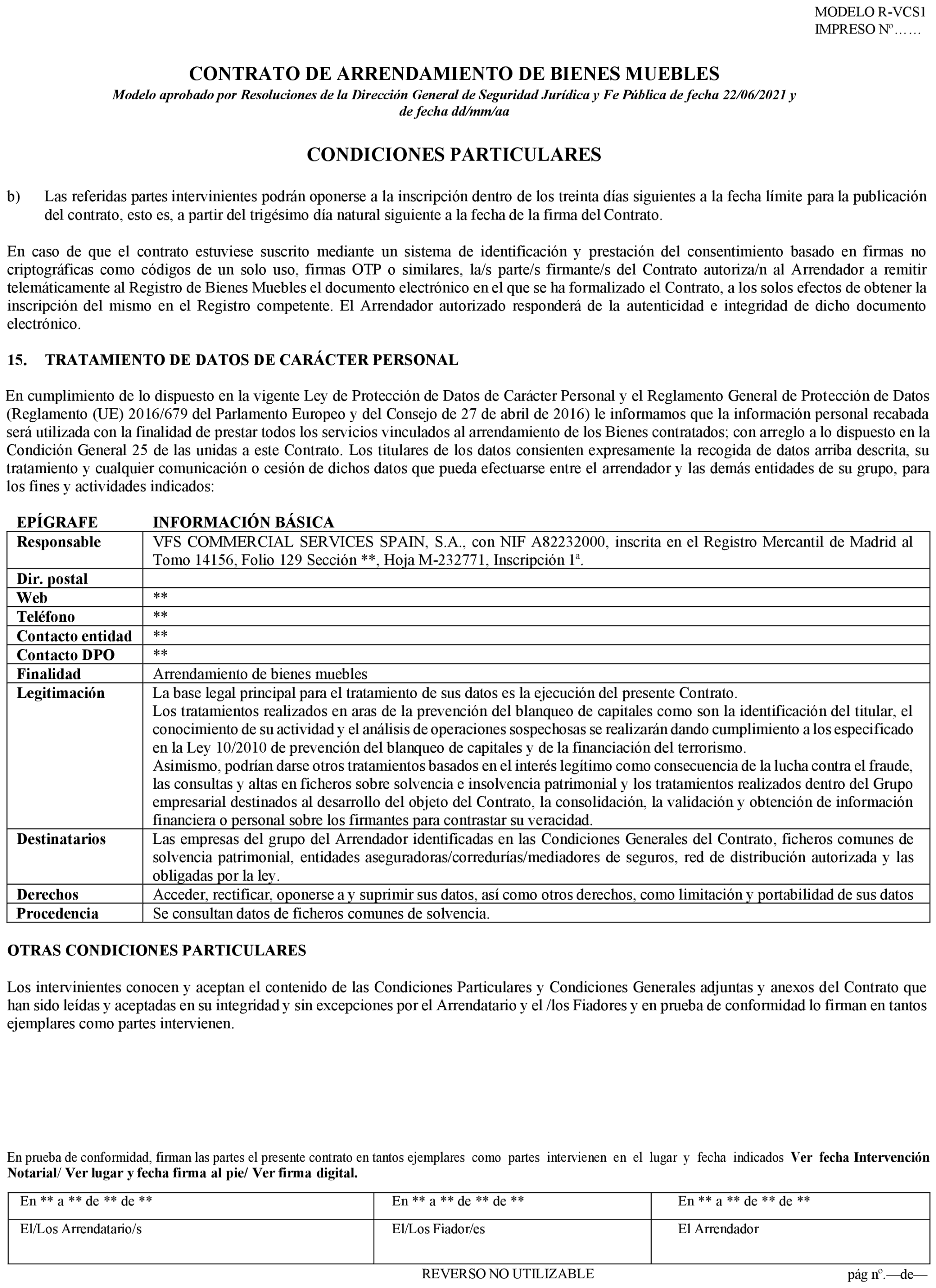 MODELO R-VCS1
IMPRESO Nº……

CONTRATO DE ARRENDAMIENTO DE BIENES MUEBLES
Modelo aprobado por Resoluciones de la Dirección General de Seguridad Jurídica y Fe Pública de fecha 22/06/2021 y de fecha dd/mm/aa

CONDICIONES PARTICULARES

b) Las referidas partes intervinientes podrán oponerse a la inscripción dentro de los treinta días siguientes a la fecha límite para la publicación del contrato, esto es, a partir del trigésimo día natural siguiente a la fecha de la firma del Contrato.

En caso de que el contrato estuviese suscrito mediante un sistema de identificación y prestación del consentimiento basado en firmas no criptográficas como códigos de un solo uso, firmas OTP o similares, la/s parte/s firmante/s del Contrato autoriza/n al Arrendador a remitir telemáticamente al Registro de Bienes Muebles el documento electrónico en el que se ha formalizado el Contrato, a los solos efectos de obtener la inscripción del mismo en el Registro competente. El Arrendador autorizado responderá de la autenticidad e integridad de dicho documento electrónico.

15. TRATAMIENTO DE DATOS DE CARÁCTER PERSONAL

En cumplimiento de lo dispuesto en la vigente Ley de Protección de Datos de Carácter Personal y el Reglamento General de Protección de Datos (Reglamento (UE) 2016/679 del Parlamento Europeo y del Consejo de 27 de abril de 2016) le informamos que la información personal recabada será utilizada con la finalidad de prestar todos los servicios vinculados al arrendamiento de los Bienes contratados; con arreglo a lo dispuesto en la Condición General 25 de las unidas a este Contrato. Los titulares de los datos consienten expresamente la recogida de datos arriba descrita, su tratamiento y cualquier comunicación o cesión de dichos datos que pueda efectuarse entre el arrendador y las demás entidades de su grupo, para los fines y actividades indicados:

| EPÍGRAFE | INFORMACIÓN BÁSICA |
|---|---|
| Responsable | VFS COMMERCIAL SERVICES SPAIN, S.A., con NIF A82232000, inscrita en el Registro Mercantil de Madrid al Tomo 14156, Folio 129 Sección **, Hoja M-232771, Inscripción 1ª. |
| Dir. postal | |
| Web | ** |
| Teléfono | ** |
| Contacto entidad | ** |
| Contacto DPO | ** |
| Finalidad | Arrendamiento de bienes muebles |
| Legitimación | La base legal principal para el tratamiento de sus datos es la ejecución del presente Contrato. Los tratamientos realizados en aras de la prevención del blanqueo de capitales como son la identificación del titular, el conocimiento de su actividad y el análisis de operaciones sospechosas se realizarán dando cumplimiento a los especificado en la Ley 10/2010 de prevención del blanqueo de capitales y de la financiación del terrorismo. Asimismo, podrían darse otros tratamientos basados en el interés legítimo como consecuencia de la lucha contra el fraude, las consultas y altas en ficheros sobre solvencia e insolvencia patrimonial y los tratamientos realizados dentro del Grupo empresarial destinados al desarrollo del objeto del Contrato, la consolidación, la validación y obtención de información financiera o personal sobre los firmantes para contrastar su veracidad. |
| Destinatarios | Las empresas del grupo del Arrendador identificadas en las Condiciones Generales del Contrato, ficheros comunes de solvencia patrimonial, entidades aseguradoras/corredurías/mediadores de seguros, red de distribución autorizada y las obligadas por la ley. |
| Derechos | Acceder, rectificar, oponerse a y suprimir sus datos, así como otros derechos, como limitación y portabilidad de sus datos |
| Procedencia | Se consultan datos de ficheros comunes de solvencia. |

OTRAS CONDICIONES PARTICULARES

Los intervinientes conocen y aceptan el contenido de las Condiciones Particulares y Condiciones Generales adjuntas y anexos del Contrato que han sido leídas y aceptadas en su integridad y sin excepciones por el Arrendatario y el /los Fiadores y en prueba de conformidad lo firman en tantos ejemplares como partes intervienen.

En prueba de conformidad, firman las partes el presente contrato en tantos ejemplares como partes intervienen en el lugar y fecha indicados Ver fecha Intervención Notarial/ Ver lugar y fecha firma al pie/ Ver firma digital.

| En ** a ** de ** de ** | En ** a ** de ** de ** | En ** a ** de ** de ** |
|---|---|---|
| El/Los Arrendatario/s | El/Los Fiador/es | El Arrendador |

REVERSO NO UTILIZABLE
pág nº.—de—